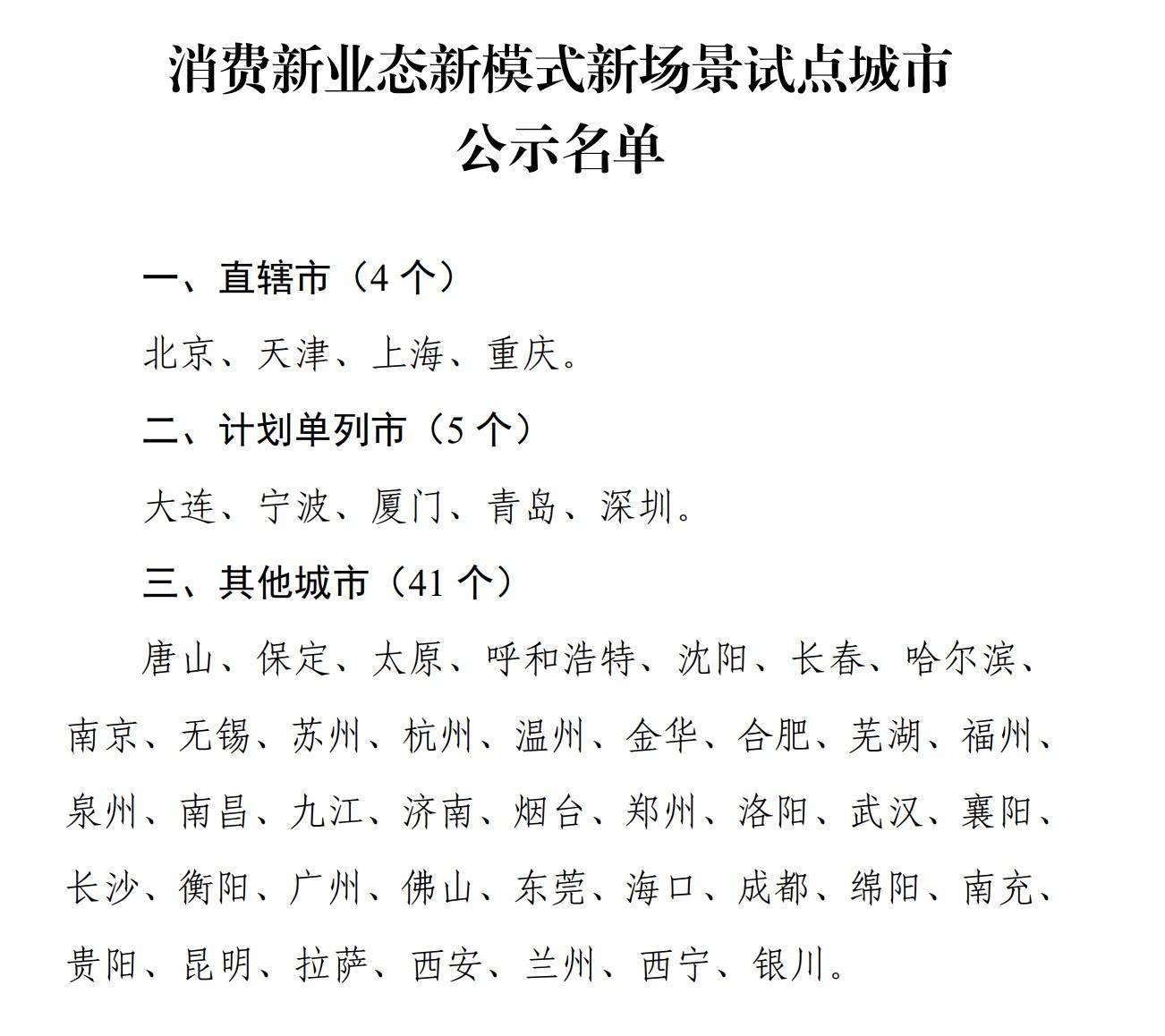 消费新业态新模式新场景试点城市
公示名单

一、直辖市（4 个）

北京、天津、上海、重庆。

二、计划单列市（5 个）

大连、宁波、厦门、青岛、深圳。

三、其他城市（41 个）

唐山、保定、太原、呼和浩特、沈阳、长春、哈尔滨、南京、无锡、苏州、杭州、温州、金华、合肥、芜湖、福州、泉州、南昌、九江、济南、烟台、郑州、洛阳、武汉、襄阳、长沙、衡阳、广州、佛山、东莞、海口、成都、绵阳、南充、贵阳、昆明、拉萨、西安、兰州、西宁、银川。